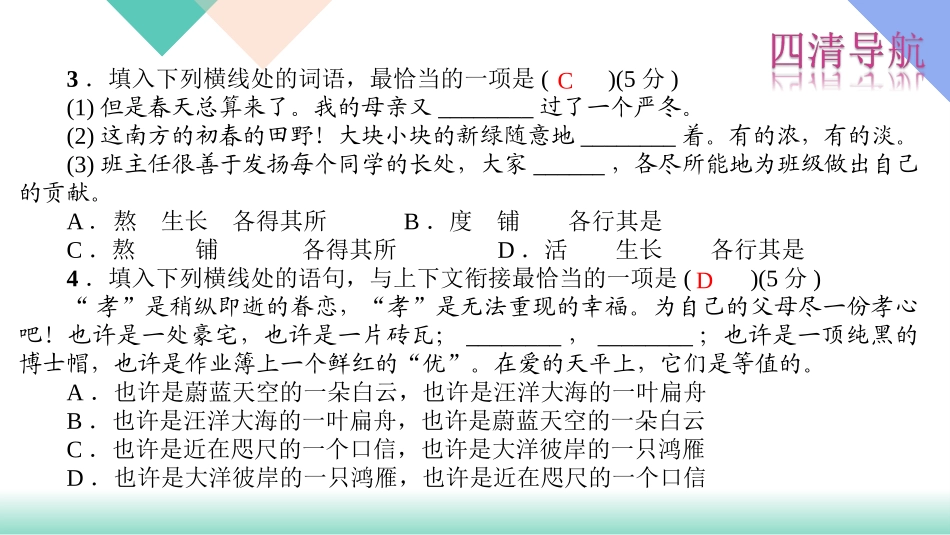 四清导航

3．填入下列横线处的词语，最恰当的一项是(C)(5分)

(1)但是春天总算来了。我的母亲又____过了一个严冬。

(2)这南方的初春的田野！大块小块的新绿随意地____着。有的浓，有的淡。

(3)班主任很善于发扬每个同学的长处，大家____，各尽所能地为班级做出自己的贡献。

A．熬 生长 各得其所 B．度 铺 各行其是

C．熬 铺 各得其所 D．活 生长 各行其是

4．填入下列横线处的语句，与上下文衔接最恰当的一项是(D)(5分)

“孝”是稍纵即逝的眷恋，“孝”是无法重现的幸福。为自己的父母尽一份孝心吧！也许是一处豪宅，也许是一片砖瓦；____，____；也许是一顶纯黑的博士帽，也许是作业簿上一个鲜红的“优”。在爱的天平上，它们是等值的。

A．也许是蔚蓝天空的一朵白云，也许是汪洋大海的一叶扁舟

B．也许是汪洋大海的一叶扁舟，也许是蔚蓝天空的一朵白云

C．也许是近在咫尺的一个口信，也许是大洋彼岸的一只鸿雁

D．也许是大洋彼岸的一只鸿雁，也许是近在咫尺的一个口信